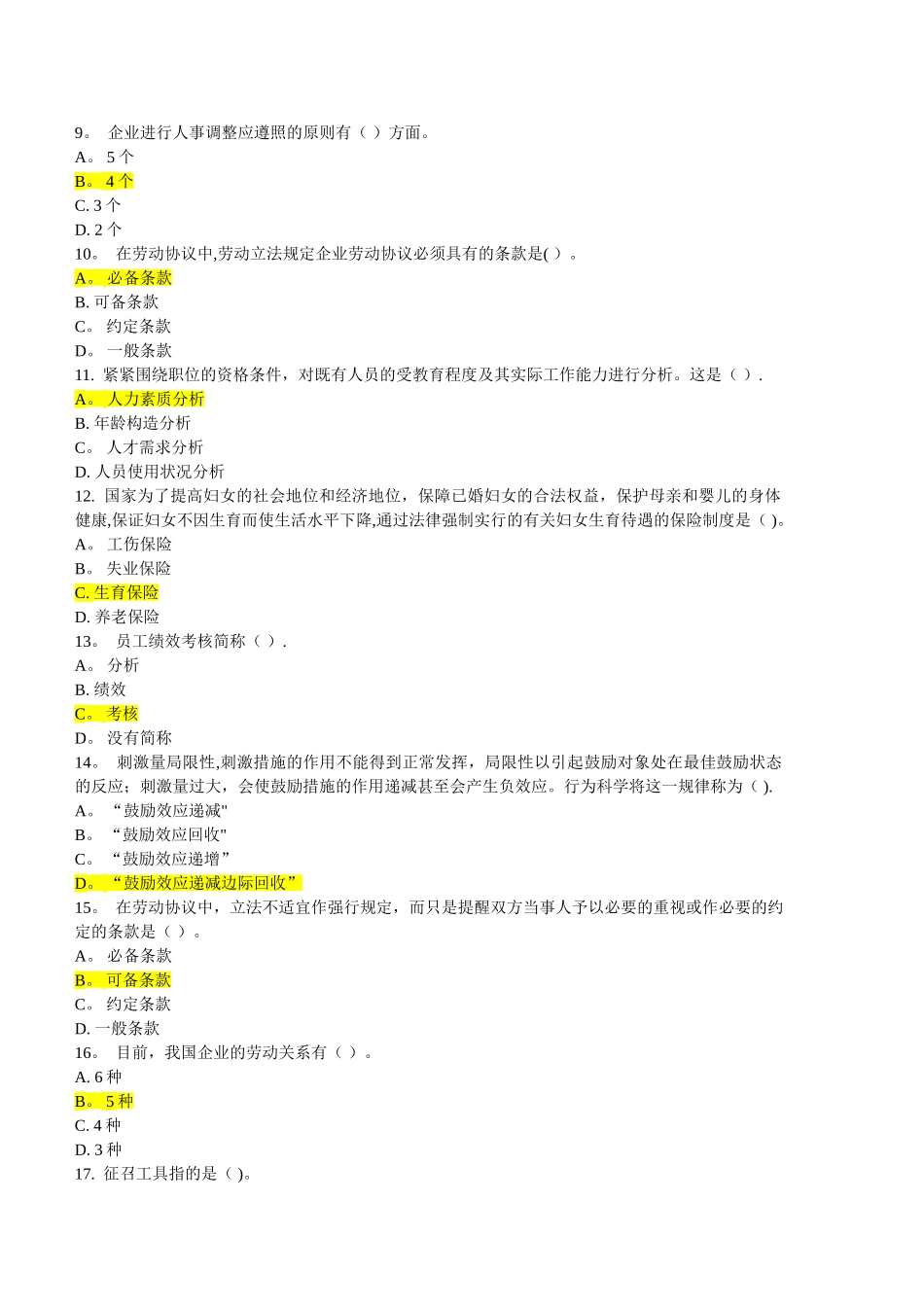 9。 企业进行人事调整应遵照的原则有（ ）方面。
A。 5 个
B。 4 个
C. 3 个
D. 2 个
10。 在劳动协议中,劳动立法规定企业劳动协议必须具有的条款是( ）。
A。 必备条款
B. 可备条款
C。 约定条款
D。 一般条款
11. 紧紧围绕职位的资格条件，对既有人员的受教育程度及其实际工作能力进行分析。这是（ ）.
A。 人力素质分析
B. 年龄构造分析
C。 人才需求分析
D. 人员使用状况分析
12. 国家为了提高妇女的社会地位和经济地位，保障已婚妇女的合法权益，保护母亲和婴儿的身体健康,保证妇女不因生育而使生活水平下降,通过法律强制实行的有关妇女生育待遇的保险制度是（ )。
A。 工伤保险
B。 失业保险
C. 生育保险
D. 养老保险
13。 员工绩效考核简称（ ）.
A。 分析
B. 绩效
C。 考核
D。 没有简称
14。 刺激量局限性,刺激措施的作用不能得到正常发挥，局限性以引起鼓励对象处在最佳鼓励状态的反应；刺激量过大，会使鼓励措施的作用递减甚至会产生负效应。行为科学将这一规律称为（ ).
A。 “鼓励效应递减"
B。 “鼓励效应回收"
C。 “鼓励效应递增”
D。 “鼓励效应递减边际回收”
15。 在劳动协议中，立法不适宜作强行规定，而只是提醒双方当事人予以必要的重视或作必要的约定的条款是（ ）。
A。 必备条款
B。 可备条款
C。 约定条款
D. 一般条款
16。 目前，我国企业的劳动关系有（ ）。
A. 6 种
B。 5 种
C. 4 种
D. 3 种
17. 征召工具指的是（ )。